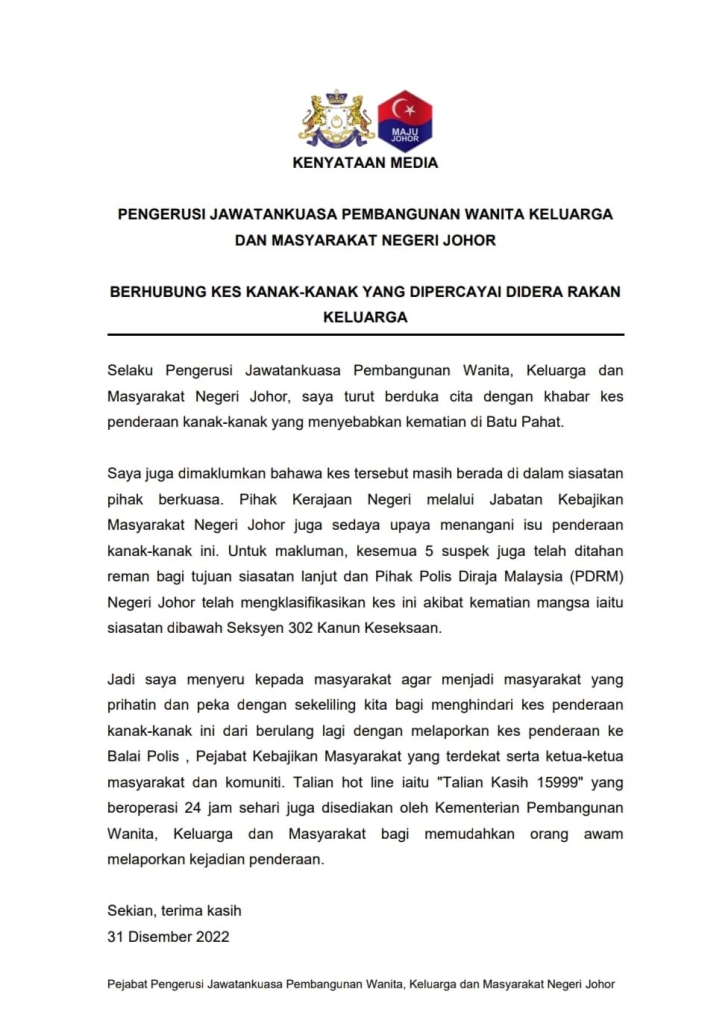 MAJU JOHOR

KENYATAAN MEDIA

PENGERUSI JAWATANKUASA PEMBANGUNAN WANITA KELUARGA DAN MASYARAKAT NEGERI JOHOR

BERHUBUNG KES KANAK-KANAK YANG DIPERCAYAI DIDERA RAKAN KELUARGA

Selaku Pengerusi Jawatankuasa Pembangunan Wanita, Keluarga dan Masyarakat Negeri Johor, saya turut berduka cita dengan khabar kes penderaan kanak-kanak yang menyebabkan kematian di Batu Pahat.

Saya juga dimaklumkan bahawa kes tersebut masih berada di dalam siasatan pihak berkuasa. Pihak Kerajaan Negeri melalui Jabatan Kebajikan Masyarakat Negeri Johor juga sedaya upaya menangani isu penderaan kanak-kanak ini. Untuk makluman, kesemua 5 suspek juga telah ditahan reman bagi tujuan siasatan lanjut dan Pihak Polis Diraja Malaysia (PDRM) Negeri Johor telah mengklasifikasikan kes ini akibat kematian mangsa iaitu siasatan dibawah Seksyen 302 Kanun Keseksaan.

Jadi saya menyeru kepada masyarakat agar menjadi masyarakat yang prihatin dan peka dengan sekeliling kita bagi menghindari kes penderaan kanak-kanak ini dari berulang lagi dengan melaporkan kes penderaan ke Balai Polis , Pejabat Kebajikan Masyarakat yang terdekat serta ketua-ketua masyarakat dan komuniti. Talian hot line iaitu "Talian Kasih 15999" yang beroperasi 24 jam sehari juga disediakan oleh Kementerian Pembangunan Wanita, Keluarga dan Masyarakat bagi memudahkan orang awam melaporkan kejadian penderaan.

Sekian, terima kasih
31 Disember 2022

Pejabat Pengerusi Jawatankuasa Pembangunan Wanita, Keluarga dan Masyarakat Negeri Johor